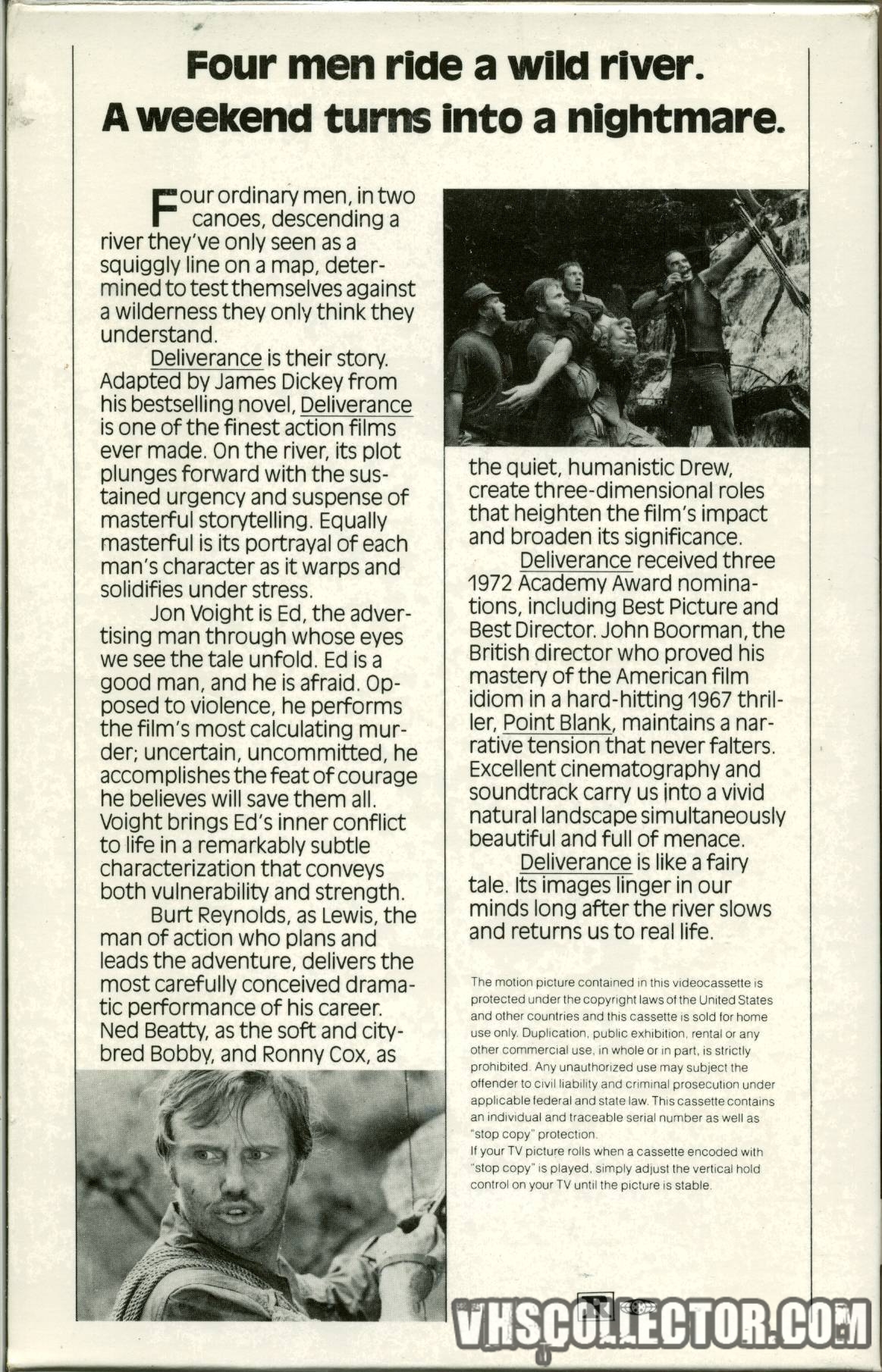 Four men ride a wild river.
A weekend turns into a nightmare.

Four ordinary men, in two canoes, descending a river they've only seen as a squiggly line on a map, determined to test themselves against a wilderness they only think they understand.

Deliverance is their story. Adapted by James Dickey from his bestselling novel, Deliverance is one of the finest action films ever made. On the river, its plot plunges forward with the sustained urgency and suspense of masterful storytelling. Equally masterful is its portrayal of each man's character as it warps and solidifies under stress.

Jon Voight is Ed, the advertising man through whose eyes we see the tale unfold. Ed is a good man, and he is afraid. Opposed to violence, he performs the film's most calculating murder; uncertain, uncommitted, he accomplishes the feat of courage he believes will save them all. Voight brings Ed's inner conflict to life in a remarkably subtle characterization that conveys both vulnerability and strength.

Burt Reynolds, as Lewis, the man of action who plans and leads the adventure, delivers the most carefully conceived dramatic performance of his career. Ned Beatty, as the soft and city-bred Bobby, and Ronny Cox, as the quiet, humanistic Drew, create three-dimensional roles that heighten the film's impact and broaden its significance.

Deliverance received three 1972 Academy Award nominations, including Best Picture and Best Director. John Boorman, the British director who proved his mastery of the American film idiom in a hard-hitting 1967 thriller, Point Blank, maintains a narrative tension that never falters. Excellent cinematography and soundtrack carry us into a vivid natural landscape simultaneously beautiful and full of menace.

Deliverance is like a fairy tale. Its images linger in our minds long after the river slows and returns us to real life.

The motion picture contained in this videocassette is protected under the copyright laws of the United States and other countries and this cassette is sold for home use only. Duplication, public exhibition, rental or any other commercial use, in whole or in part, is strictly prohibited. Any unauthorized use may subject the offender to civil liability and criminal prosecution under applicable federal and state law. This cassette contains an individual and traceable serial number as well as "stop copy" protection.
If your TV picture rolls when a cassette encoded with "stop copy" is played, simply adjust the vertical hold control on your TV until the picture is stable.

VHSCOLLECTOR.COM